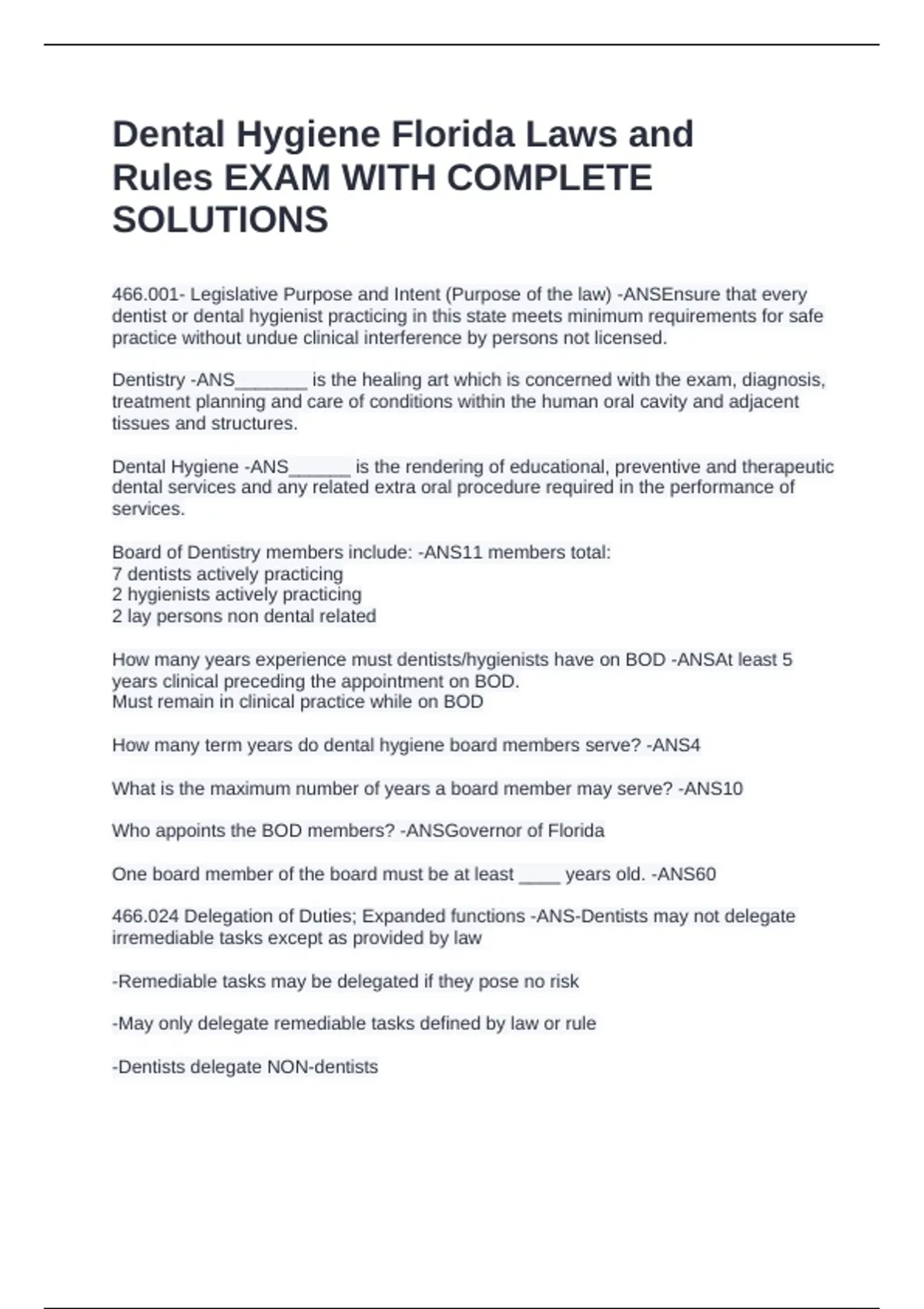 Dental Hygiene Florida Laws and Rules EXAM WITH COMPLETE SOLUTIONS

466.001- Legislative Purpose and Intent (Purpose of the law) -ANSEnsure that every dentist or dental hygienist practicing in this state meets minimum requirements for safe practice without undue clinical interference by persons not licensed.

Dentistry -ANS_______ is the healing art which is concerned with the exam, diagnosis, treatment planning and care of conditions within the human oral cavity and adjacent tissues and structures.

Dental Hygiene -ANS______ is the rendering of educational, preventive and therapeutic dental services and any related extra oral procedure required in the performance of services.

Board of Dentistry members include: -ANS11 members total:
7 dentists actively practicing
2 hygienists actively practicing
2 lay persons non dental related

How many years experience must dentists/hygienists have on BOD -ANSAt least 5 years clinical preceding the appointment on BOD.
Must remain in clinical practice while on BOD

How many term years do dental hygiene board members serve? -ANS4

What is the maximum number of years a board member may serve? -ANS10

Who appoints the BOD members? -ANSGovernor of Florida

One board member of the board must be at least ____ years old. -ANS60

466.024 Delegation of Duties; Expanded functions -ANS-Dentists may not delegate irremediable tasks except as provided by law

-Remediable tasks may be delegated if they pose no risk

-May only delegate remediable tasks defined by law or rule

-Dentists delegate NON-dentists